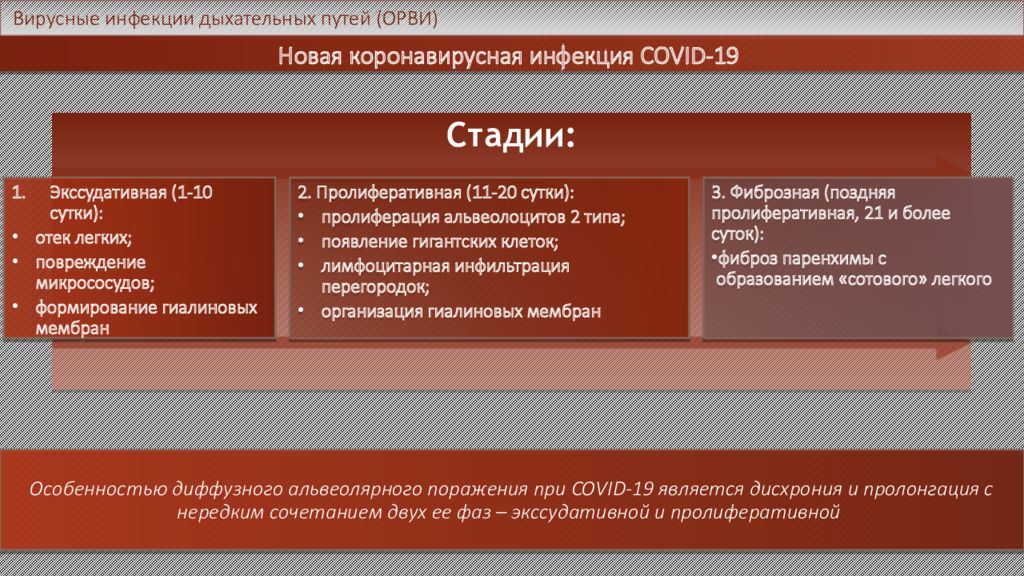 Вирусные инфекции дыхательных путей (ОРВИ)

Новая коронавирусная инфекция COVID-19

Стадии:

1. Экссудативная (1-10 сутки):
• отек легких;
• повреждение микрососудов;
• формирование гиалиновых мембран

2. Пролиферативная (11-20 сутки):
• пролиферация альвеолоцитов 2 типа;
• появление гигантских клеток;
• лимфоцитарная инфильтрация перегородок;
• организация гиалиновых мембран

3. Фиброзная (поздняя пролиферативная, 21 и более суток):
•фиброз паренхимы с образованием «сотового» легкого

Особенностью диффузного альвеолярного поражения при COVID-19 является дисхрония и пролонгация с нередким сочетанием двух ее фаз – экссудативной и пролиферативной